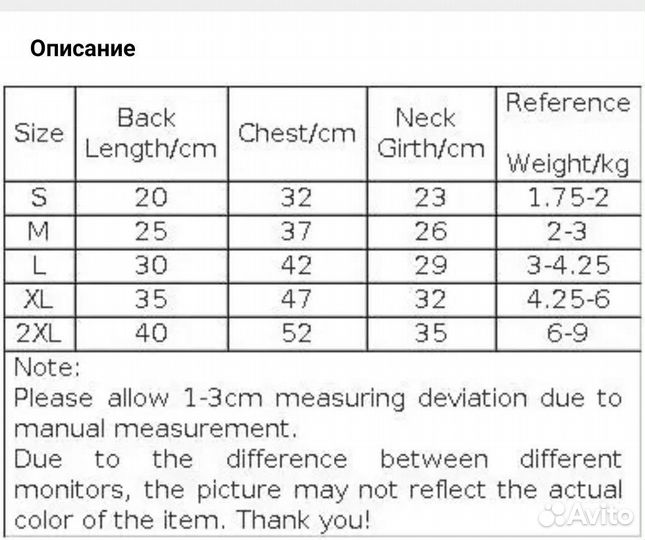 Описание

| Size | Back Length/cm | Chest/cm | Neck Girth/cm | Reference Weight/kg |
|---|---|---|---|---|
| S | 20 | 32 | 23 | 1.75-2 |
| M | 25 | 37 | 26 | 2-3 |
| L | 30 | 42 | 29 | 3-4.25 |
| XL | 35 | 47 | 32 | 4.25-6 |
| 2XL | 40 | 52 | 35 | 6-9 |

Note:
Please allow 1-3cm measuring deviation due to manual measurement.
Due to the difference between different monitors, the picture may not reflect the actual color of the item. Thank you!

Avito